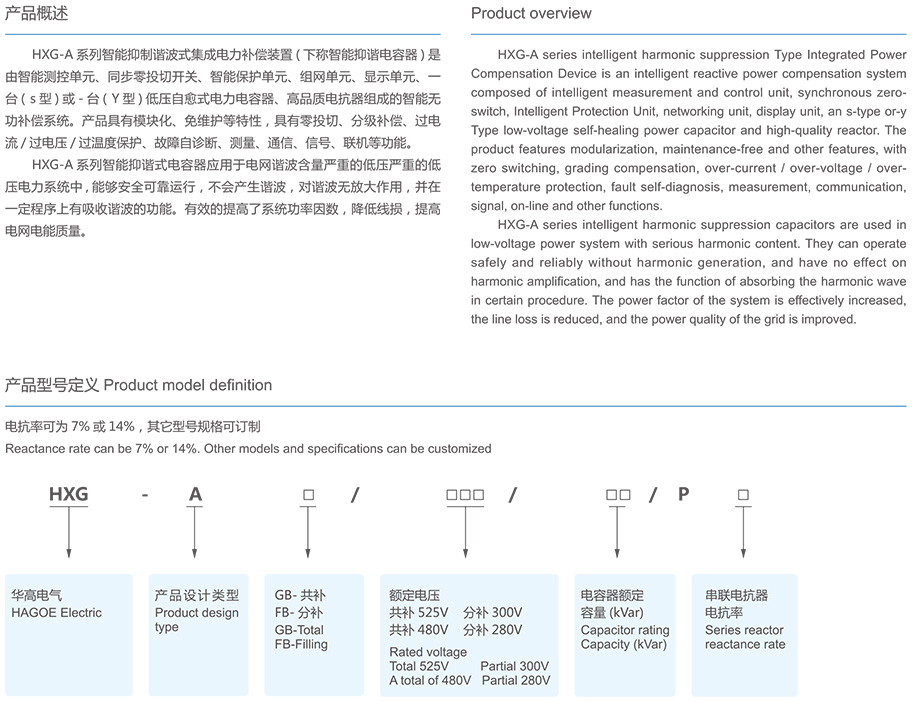 产品概述

HXG-A 系列智能抑制谐波式集成电力补偿装置（下称智能抑谐电容器）是由智能测控单元、同步零投切开关、智能保护单元、组网单元、显示单元、一台（s 型）或 - 台（Y 型）低压自愈式电力电容器、高品质电抗器组成的智能无功补偿系统。产品具有模块化、免维护等特性，具有零投切、分级补偿、过电流 / 过电压 / 过温度保护、故障自诊断、测量、通信、信号、联机等功能。

HXG-A 系列智能抑谐式电容器应用于电网谐波含量严重的低压严重的低压电力系统中，能够安全可靠运行，不会产生谐波，对谐波无放大作用，并在一定程序上有吸收谐波的功能。有效的提高了系统功率因数，降低线损，提高电网电能质量。

Product overview

HXG-A series intelligent harmonic suppression Type Integrated Power Compensation Device is an intelligent reactive power compensation system composed of intelligent measurement and control unit, synchronous zero-switch, Intelligent Protection Unit, networking unit, display unit, an s-type or-y Type low-voltage self-healing power capacitor and high-quality reactor. The product features modularization, maintenance-free and other features, with zero switching, grading compensation, over-current / over-voltage / over-temperature protection, fault self-diagnosis, measurement, communication, signal, on-line and other functions.

HXG-A series intelligent harmonic suppression capacitors are used in low-voltage power system with serious harmonic content. They can operate safely and reliably without harmonic generation, and have no effect on harmonic amplification, and has the function of absorbing the harmonic wave in certain procedure. The power factor of the system is effectively increased, the line loss is reduced, and the power quality of the grid is improved.

产品型号定义 Product model definition

电抗率可为 7% 或 14%，其它型号规格可订制
Reactance rate can be 7% or 14%. Other models and specifications can be customized

HXG - A □ / □□□ / □□ / P □

华高电气
HAGOE Electric

产品设计类型
Product design type

GB- 共补
FB- 分补
GB-Total
FB-Filling

额定电压
共补 525V 分补 300V
共补 480V 分补 280V
Rated voltage
Total 525V Partial 300V
A total of 480V Partial 280V

电容器额定容量 (kVar)
Capacitor rating Capacity (kVar)

串联电抗器电抗率
Series reactor reactance rate